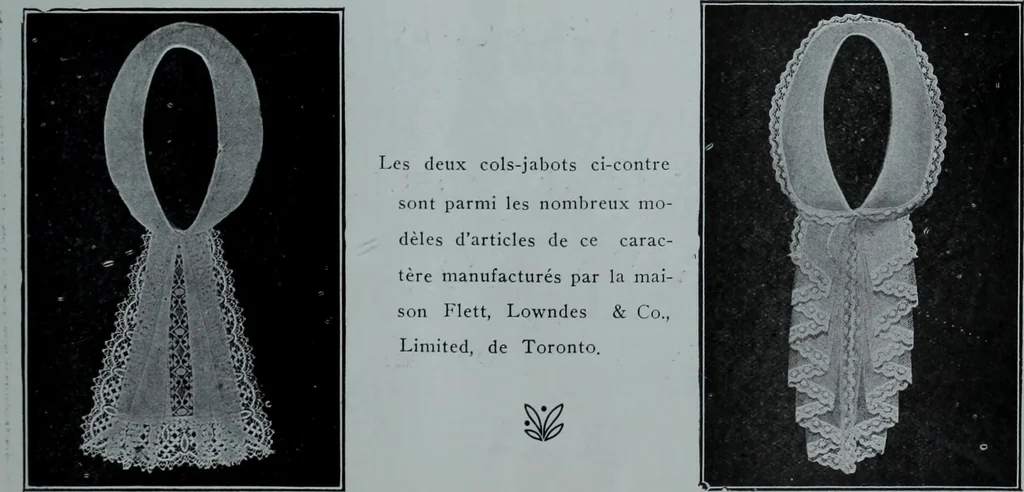 Les deux cols-jabots ci-contre sont parmi les nombreux modèles d'articles de ce caractère manufacturés par la maison Flett, Lowndes & Co., Limited, de Toronto.